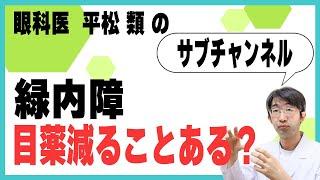 眼科医 平松 類 の

サブチャンネル

緑内障

目薬減ることある?